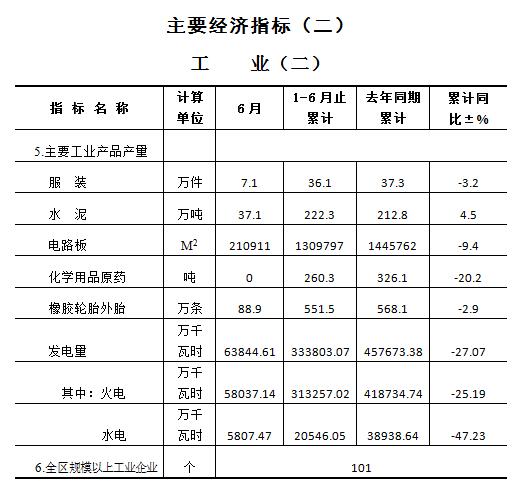 主要经济指标（二）

工 业（二）

| 指 标 名 称 | 计算单位 | 6月 | 1-6月止累计 | 去年同期累计 | 累计同比±% |
|---|---|---|---|---|---|
| 5.主要工业产品产量 | | | | | |
| 服 装 | 万件 | 7.1 | 36.1 | 37.3 | -3.2 |
| 水 泥 | 万吨 | 37.1 | 222.3 | 212.8 | 4.5 |
| 电路板 | $M^2$ | 210911 | 1309797 | 1445762 | -9.4 |
| 化学用品原药 | 吨 | 0 | 260.3 | 326.1 | -20.2 |
| 橡胶轮胎外胎 | 万条 | 88.9 | 551.5 | 568.1 | -2.9 |
| 发电量 | 万千瓦时 | 63844.61 | 333803.07 | 457673.38 | -27.07 |
| 其中：火电 | 万千瓦时 | 58037.14 | 313257.02 | 418734.74 | -25.19 |
| 水电 | 万千瓦时 | 5807.47 | 20546.05 | 38938.64 | -47.23 |
| 6.全区规模以上工业企业 | 个 | 101 | | | |